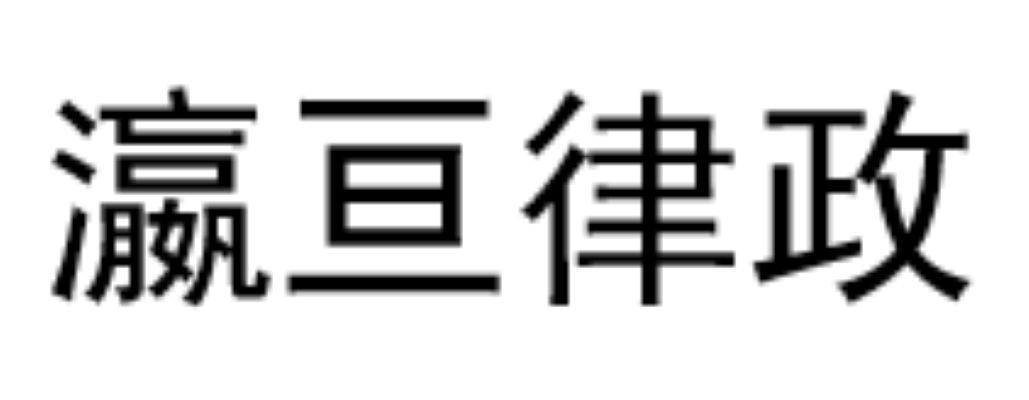 瀛亘律政